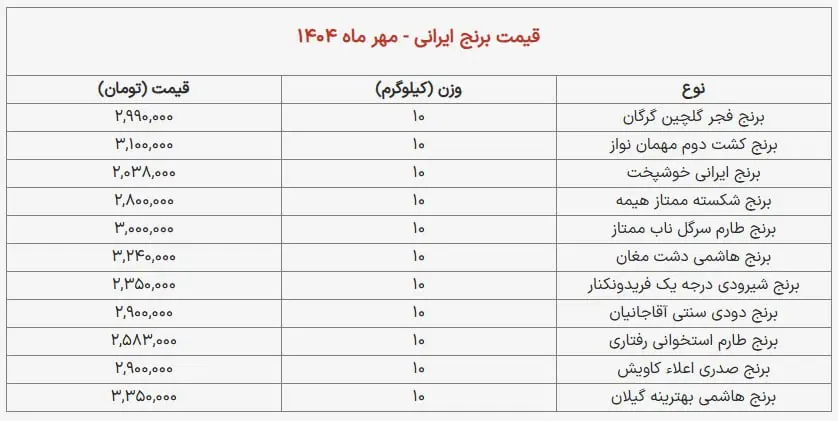 قیمت برنج ایرانی - مهر ماه ۱۴۰۴

| نوع | وزن (کیلوگرم) | قیمت (تومان) |
|---|---|---|
| برنج فجر گلچین گرگان | ۱۰ | ۲,۹۹۰,۰۰۰ |
| برنج کشت دوم مهمان نواز | ۱۰ | ۳,۱۰۰,۰۰۰ |
| برنج ایرانی خوشپخت | ۱۰ | ۲,۰۳۸,۰۰۰ |
| برنج شکسته ممتاز هیمه | ۱۰ | ۲,۸۰۰,۰۰۰ |
| برنج طارم سرگل ناب ممتاز | ۱۰ | ۳,۰۰۰,۰۰۰ |
| برنج هاشمی دشت مغان | ۱۰ | ۳,۲۴۰,۰۰۰ |
| برنج شیرودی درجه یک فریدونکنار | ۱۰ | ۲,۳۵۰,۰۰۰ |
| برنج دودی سنتی آقاجانیان | ۱۰ | ۲,۹۰۰,۰۰۰ |
| برنج طارم استخوانی رفتاری | ۱۰ | ۲,۵۸۳,۰۰۰ |
| برنج صدری اعلاء کاویش | ۱۰ | ۲,۹۰۰,۰۰۰ |
| برنج هاشمی بهترینه گیلان | ۱۰ | ۳,۳۵۰,۰۰۰ |